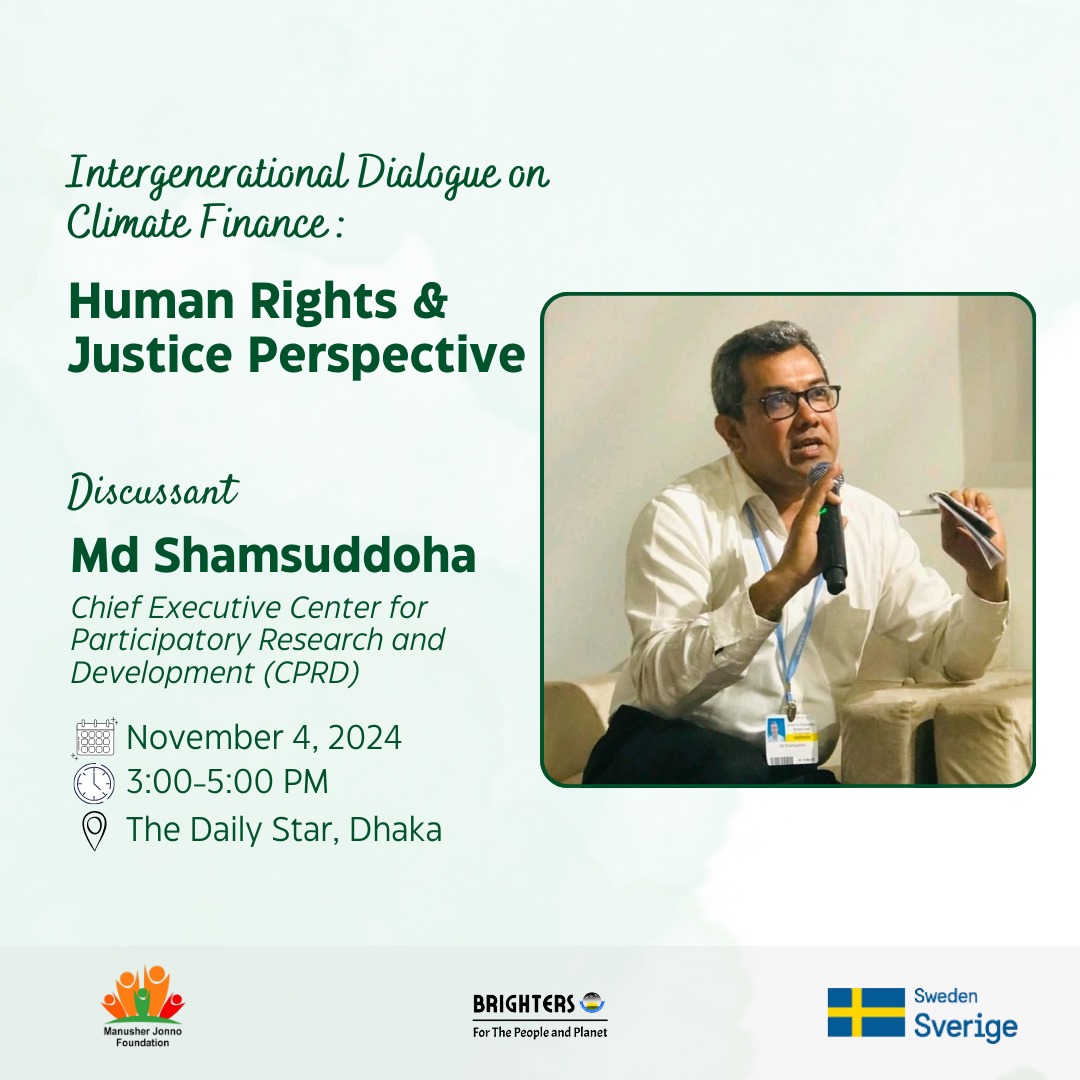 Intergenerational Dialogue on Climate Finance :

Human Rights & Justice Perspective

Discussant

Md Shamsuddoha

Chief Executive Center for Participatory Research and Development (CPRD)

November 4, 2024

3:00-5:00 PM

The Daily Star, Dhaka

Manusher Jonno Foundation

BRIGHTERS
For The People and Planet

Sweden
Sverige